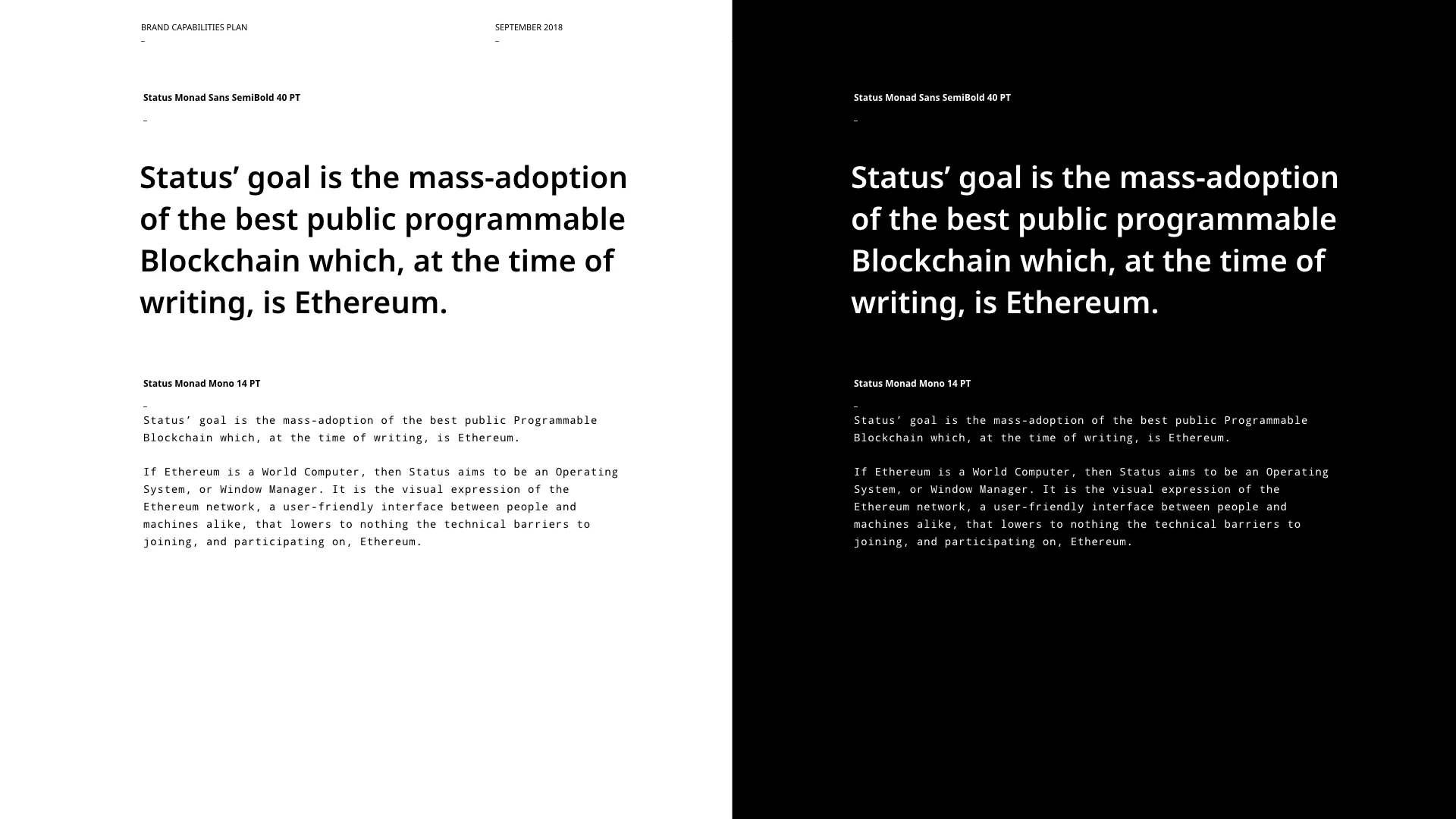 BRAND CAPABILITIES PLAN
–

SEPTEMBER 2018
–

Status Monad Sans SemiBold 40 PT
–

Status’ goal is the mass-adoption of the best public programmable Blockchain which, at the time of writing, is Ethereum.

Status Monad Mono 14 PT
–
Status’ goal is the mass-adoption of the best public Programmable Blockchain which, at the time of writing, is Ethereum.

If Ethereum is a World Computer, then Status aims to be an Operating System, or Window Manager. It is the visual expression of the Ethereum network, a user-friendly interface between people and machines alike, that lowers to nothing the technical barriers to joining, and participating on, Ethereum.

Status Monad Sans SemiBold 40 PT
–

Status’ goal is the mass-adoption of the best public programmable Blockchain which, at the time of writing, is Ethereum.

Status Monad Mono 14 PT
–
Status’ goal is the mass-adoption of the best public Programmable Blockchain which, at the time of writing, is Ethereum.

If Ethereum is a World Computer, then Status aims to be an Operating System, or Window Manager. It is the visual expression of the Ethereum network, a user-friendly interface between people and machines alike, that lowers to nothing the technical barriers to joining, and participating on, Ethereum.